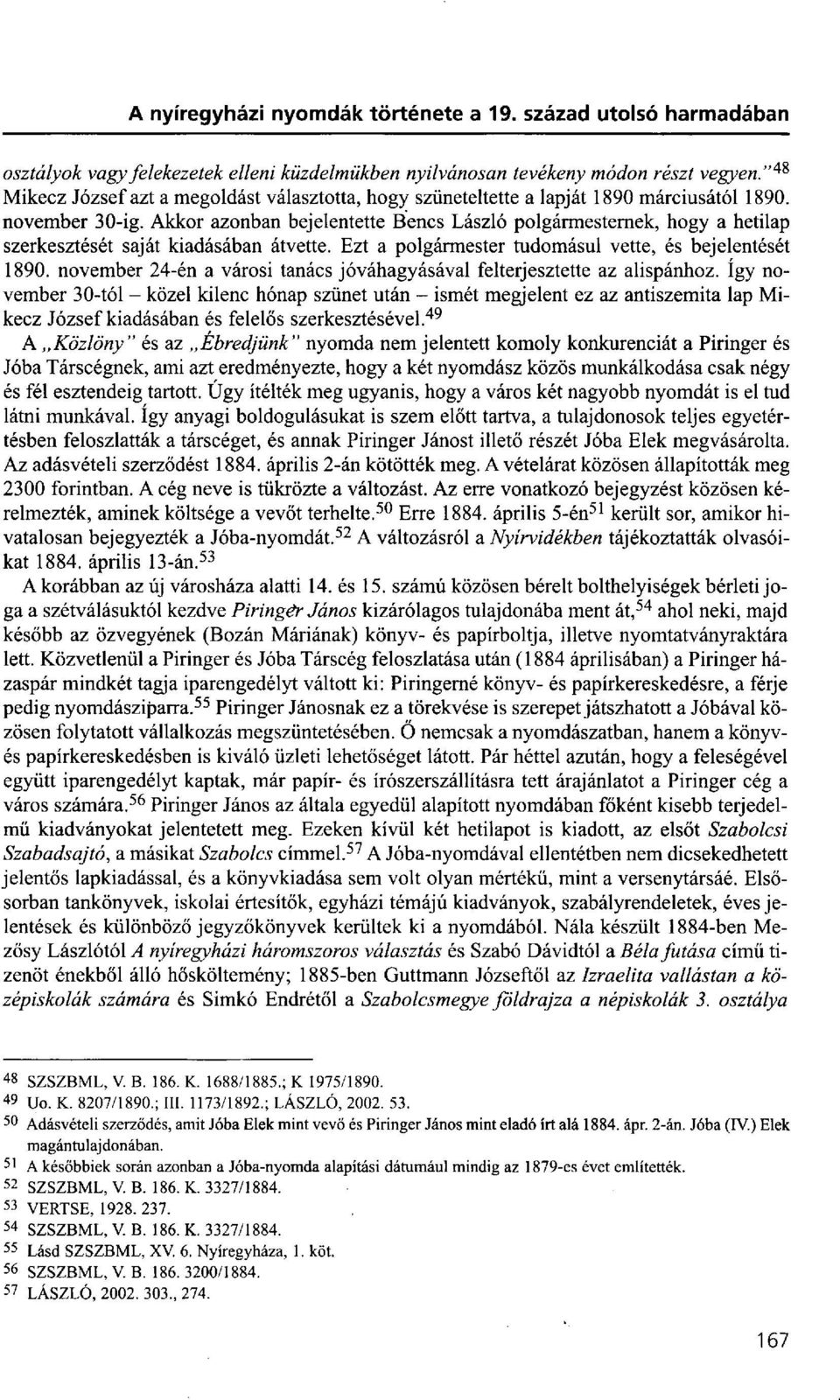 A nyíregyházi nyomdák története a 19. század utolsó harmadában

osztályok vagy felekezetek elleni küzdelmükben nyilvánosan tevékeny módon részt vegyen."$^{48}$ Mikecz József azt a megoldást választotta, hogy szüneteltette a lapját 1890 márciusától 1890. november 30-ig. Akkor azonban bejelentette Bencs László polgármesternek, hogy a hetilap szerkesztését saját kiadásában átvette. Ezt a polgármester tudomásul vette, és bejelentését 1890. november 24-én a városi tanács jóváhagyásával felterjesztette az alispánhoz. Így november 30-tól – közel kilenc hónap szünet után – ismét megjelent ez az antiszemita lap Mikecz József kiadásában és felelős szerkesztésével.$^{49}$

A „Közlöny" és az „Ébredjünk" nyomda nem jelentett komoly konkurenciát a Piringer és Jóba Társcégnek, ami azt eredményezte, hogy a két nyomdász közös munkálkodása csak négy és fél esztendeig tartott. Úgy ítélték meg ugyanis, hogy a város két nagyobb nyomdát is el tud látni munkával. Így anyagi boldogulásukat is szem előtt tartva, a tulajdonosok teljes egyetértésben feloszlatták a társcéget, és annak Piringer Jánost illető részét Jóba Elek megvásárolta. Az adásvételi szerződést 1884. április 2-án kötötték meg. A vételárat közösen állapították meg 2300 forintban. A cég neve is tükrözte a változást. Az erre vonatkozó bejegyzést közösen kérelmezték, aminek költsége a vevőt terhelte.$^{50}$ Erre 1884. április 5-én$^{51}$ került sor, amikor hivatalosan bejegyezték a Jóba-nyomdát.$^{52}$ A változásról a Nyírvidékben tájékoztatták olvasóikat 1884. április 13-án.$^{53}$

A korábban az új városháza alatti 14. és 15. számú közösen bérelt bolthelyiségek bérleti joga a szétválásuktól kezdve Piringer János kizárólagos tulajdonába ment át,$^{54}$ ahol neki, majd később az özvegyének (Bozán Máriának) könyv- és papírboltja, illetve nyomtatványraktára lett. Közvetlenül a Piringer és Jóba Társcég feloszlatása után (1884 áprilisában) a Piringer házaspár mindkét tagja iparengedélyt váltott ki: Piringerné könyv- és papírkereskedésre, a férje pedig nyomdásziparra.$^{55}$ Piringer Jánosnak ez a törekvése is szerepet játszhatott a Jóbával közösen folytatott vállalkozás megszüntetésében. Ő nemcsak a nyomdászatban, hanem a könyv- és papírkereskedésben is kiváló üzleti lehetőséget látott. Pár héttel azután, hogy a feleségével együtt iparengedélyt kaptak, már papír- és írószerszállításra tett árajánlatot a Piringer cég a város számára.$^{56}$ Piringer János az általa egyedül alapított nyomdában főként kisebb terjedelmű kiadványokat jelentetett meg. Ezeken kívül két hetilapot is kiadott, az elsőt Szabolcsi Szabadsajtó, a másikat Szabolcs címmel.$^{57}$ A Jóba-nyomdával ellentétben nem dicsekedhetett jelentős lapkiadással, és a könyvkiadása sem volt olyan mértékű, mint a versenytársáé. Elsősorban tankönyvek, iskolai értesítők, egyházi témájú kiadványok, szabályrendeletek, éves jelentések és különböző jegyzőkönyvek kerültek ki a nyomdából. Nála készült 1884-ben Mezősy Lászlótól A nyíregyházi háromszoros választás és Szabó Dávidtól a Béla futása című tizenöt énekből álló hősköltemény; 1885-ben Guttmann Józseftől az Izraelita vallástan a középiskolák számára és Simkó Endrétől a Szabolcsmegye földrajza a népiskolák 3. osztálya

$^{48}$ SZSZBML, V. B. 186. K. 1688/1885.; K 1975/1890.
$^{49}$ Uo. K. 8207/1890.; III. 1173/1892.; LÁSZLÓ, 2002. 53.
$^{50}$ Adásvételi szerződés, amit Jóba Elek mint vevő és Piringer János mint eladó írt alá 1884. ápr. 2-án. Jóba (IV.) Elek magántulajdonában.
$^{51}$ A későbbiek során azonban a Jóba-nyomda alapítási dátumául mindig az 1879-es évet említették.
$^{52}$ SZSZBML, V. B. 186. K. 3327/1884.
$^{53}$ VERTSE, 1928. 237.
$^{54}$ SZSZBML, V. B. 186. K. 3327/1884.
$^{55}$ Lásd SZSZBML, XV. 6. Nyíregyháza, 1. köt.
$^{56}$ SZSZBML, V. B. 186. 3200/1884.
$^{57}$ LÁSZLÓ, 2002. 303., 274.

167